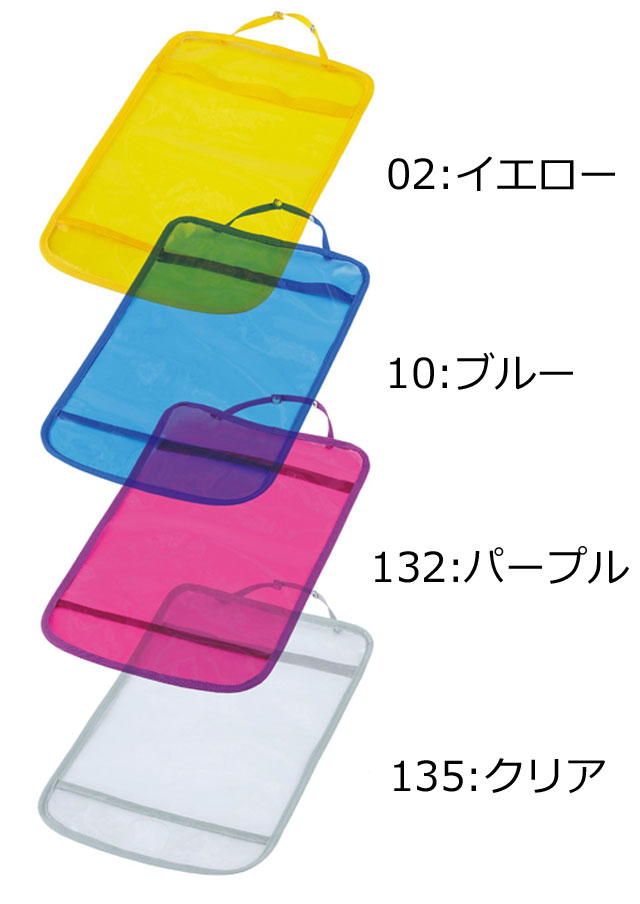 02:イエロー

10:ブルー

132:パープル

135:クリア